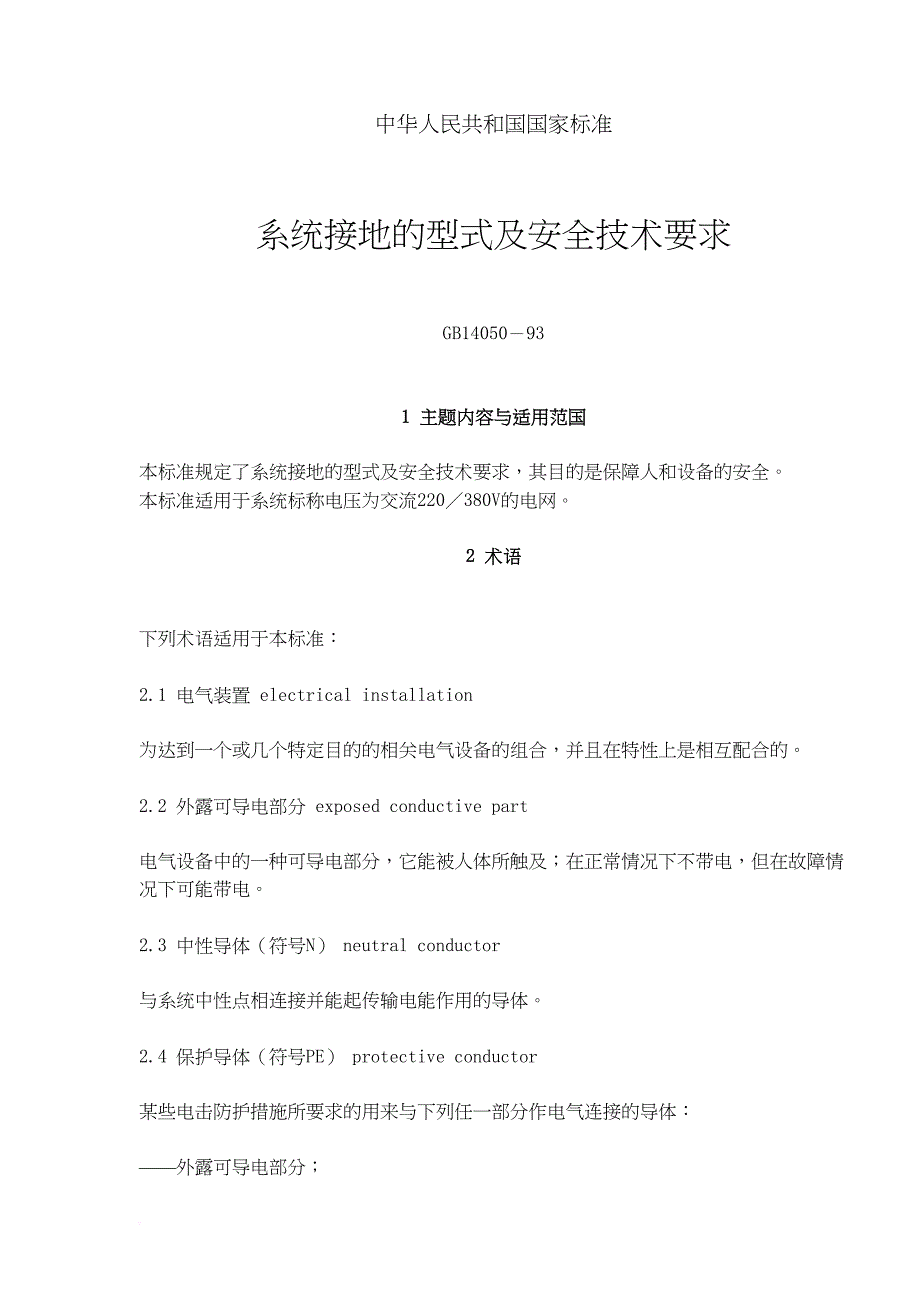 中华人民共和国国家标准

系统接地的型式及安全技术要求

GB14050－93

1 主题内容与适用范围

本标准规定了系统接地的型式及安全技术要求，其目的是保障人和设备的安全。
本标准适用于系统标称电压为交流220／380V的电网。

2 术语

下列术语适用于本标准：

2.1 电气装置 electrical installation

为达到一个或几个特定目的的相关电气设备的组合，并且在特性上是相互配合的。

2.2 外露可导电部分 exposed conductive part

电气设备中的一种可导电部分，它能被人体所触及；在正常情况下不带电，但在故障情况下可能带电。

2.3 中性导体（符号N） neutral conductor

与系统中性点相连接并能起传输电能作用的导体。

2.4 保护导体（符号PE） protective conductor

某些电击防护措施所要求的用来与下列任一部分作电气连接的导体：

——外露可导电部分；